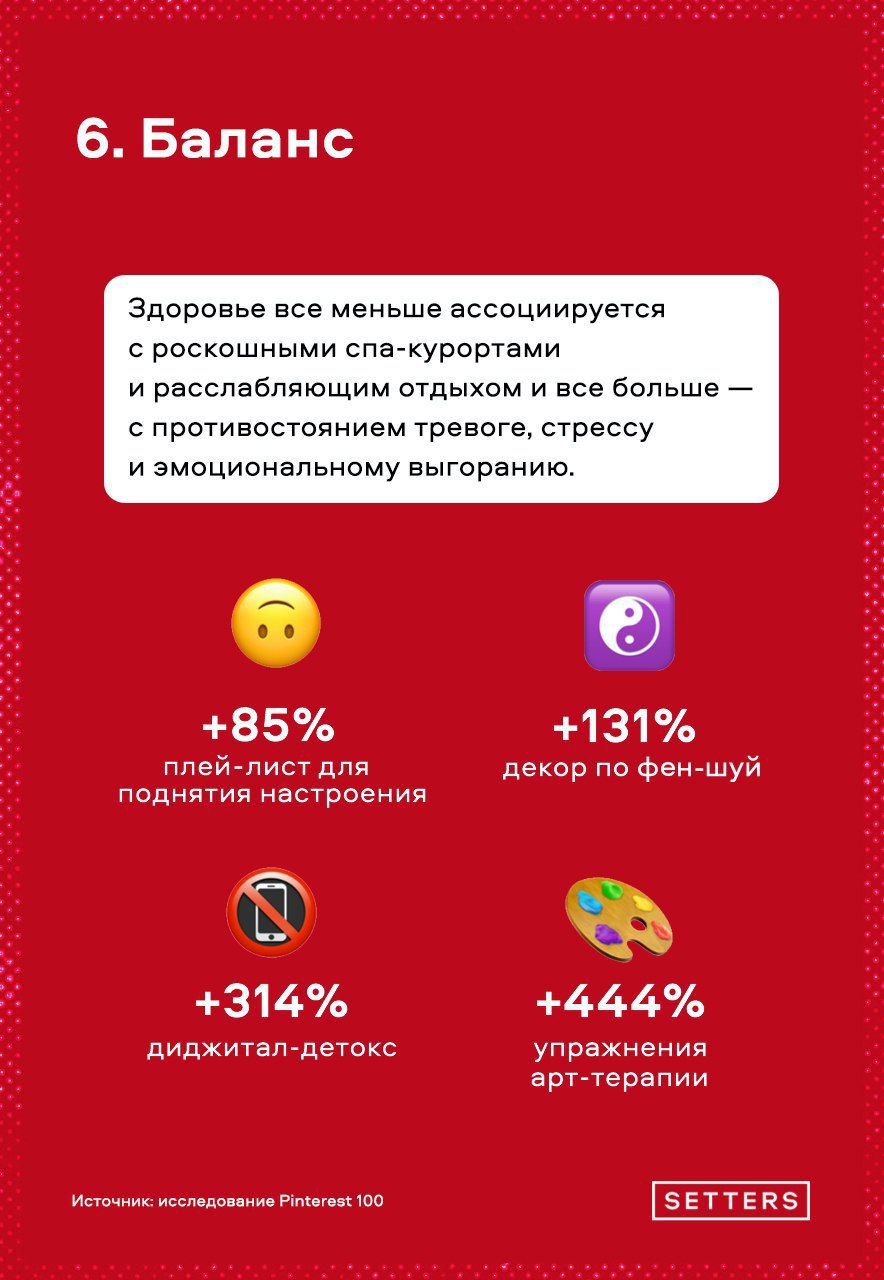 6. Баланс

Здоровье все меньше ассоциируется с роскошными спа-курортами и расслабляющим отдыхом и все больше — с противостоянием тревоге, стрессу и эмоциональному выгоранию.

+85%
плей-лист для поднятия настроения

+131%
декор по фен-шуй

+314%
диджитал-детокс

+444%
упражнения арт-терапии

Источник: исследование Pinterest 100

SETTERS